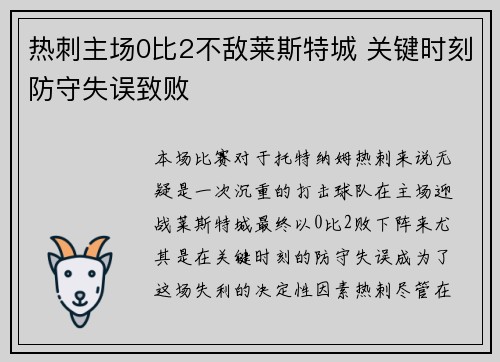 热刺主场0比2不敌莱斯特城 关键时刻防守失误致败

本场比赛对于托特纳姆热刺来说无疑是一次沉重的打击球队在主场迎战莱斯特城最终以0比2败下阵来尤其是在关键时刻的防守失误成为了这场失利的决定性因素热刺尽管在